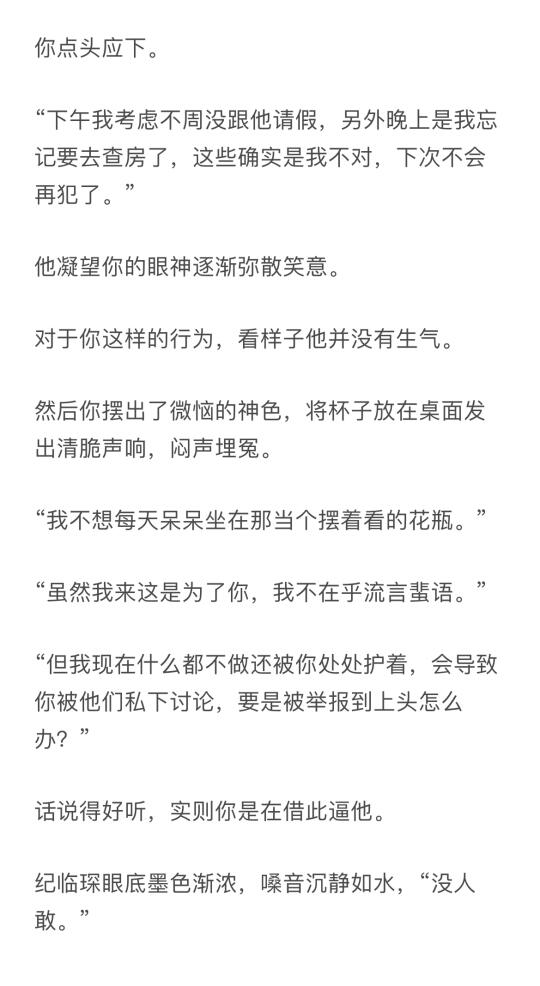 你点头应下。

“下午我考虑不周没跟他请假，另外晚上是我忘记要去查房了，这些确实是我不对，下次不会再犯了。”

他凝望你的眼神逐渐弥散笑意。

对于你这样的行为，看样子他并没有生气。

然后你摆出了微恼的神色，将杯子放在桌面发出清脆声响，闷声埋冤。

“我不想每天呆呆坐在那当个摆着看的花瓶。”

“虽然我来这是为了你，我不在乎流言蜚语。”

“但我现在什么都不做还被你处处护着，会导致你被他们私下讨论，要是被举报到上头怎么办？”

话说得好听，实则你是在借此逼他。

纪临琛眼底墨色渐浓，嗓音沉静如水，“没人敢。”